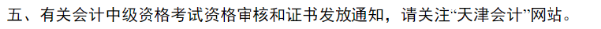 五、有关会计中级资格考试资格审核和证书发放通知，请关注“天津会计”网站。